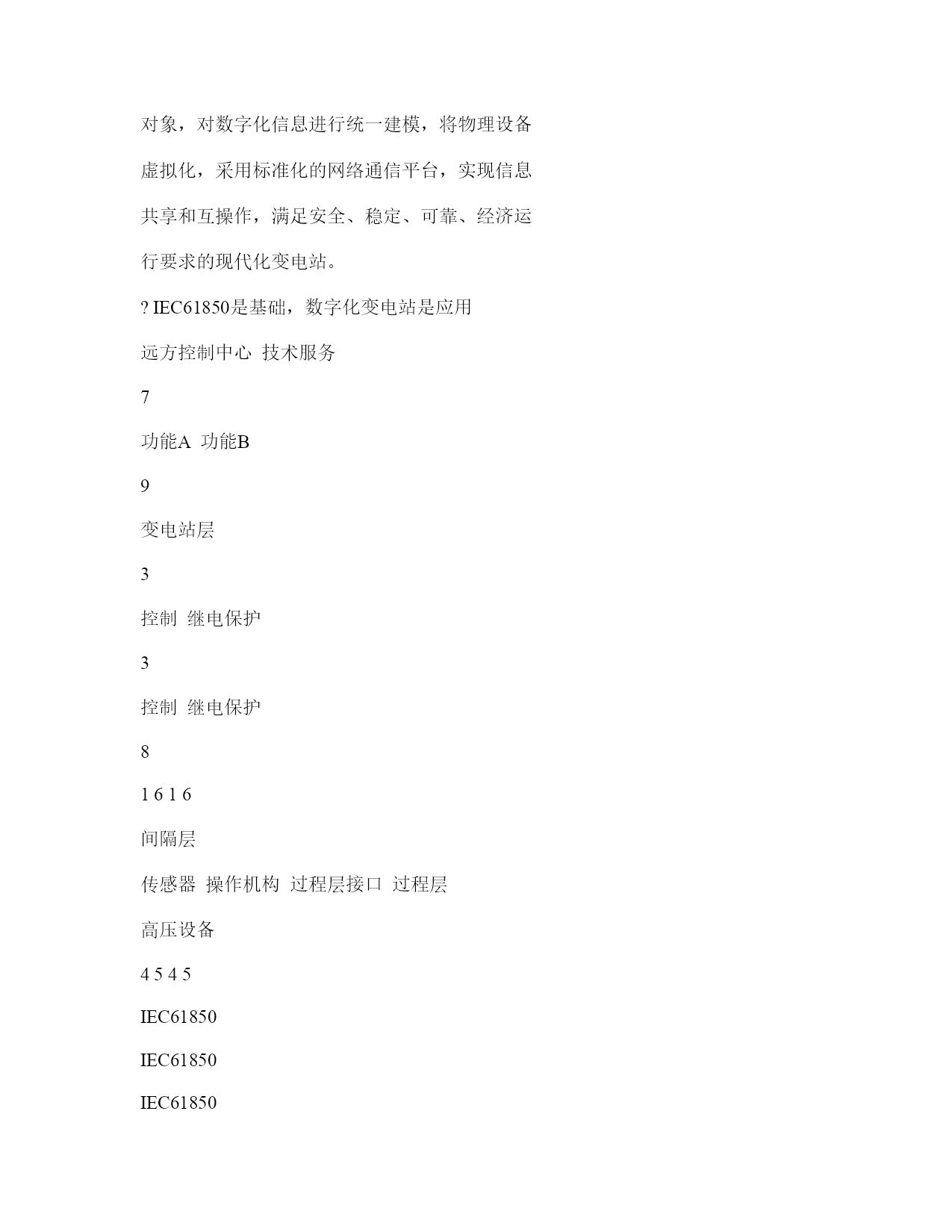 对象，对数字化信息进行统一建模，将物理设备虚拟化，采用标准化的网络通信平台，实现信息共享和互操作，满足安全、稳定、可靠、经济运行要求的现代化变电站。

? IEC61850是基础，数字化变电站是应用

远方控制中心 技术服务

7

功能A 功能B

9

变电站层

3

控制 继电保护

3

控制 继电保护

8

1 6 1 6

间隔层

传感器 操作机构 过程层接口 过程层

高压设备

4 5 4 5

IEC61850

IEC61850

IEC61850